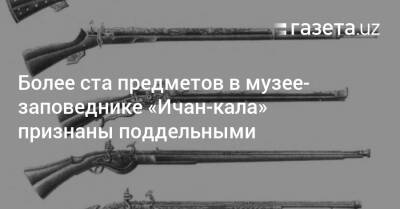 газета.uz

Более ста предметов в музее-заповеднике «Ичан-кала» признаны поддельными